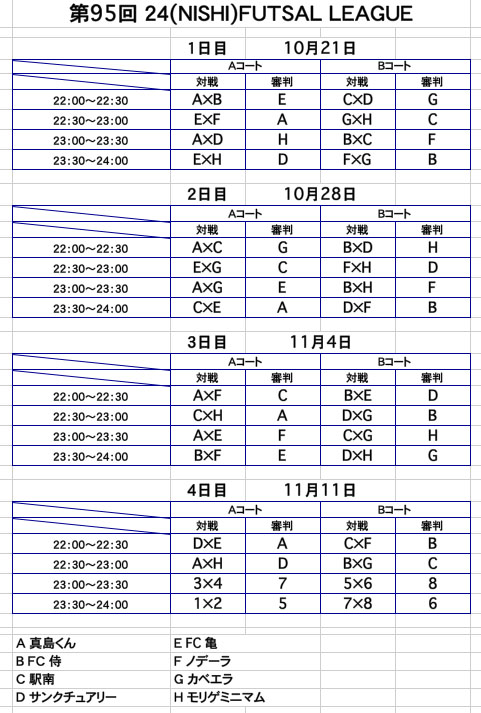 第95回 24(NISHI)FUTSAL LEAGUE

1日目　10月21日

| | Aコート | | Bコート | |
|---|---|---|---|---|
| | 対戦 | 審判 | 対戦 | 審判 |
| 22:00～22:30 | A×B | E | C×D | G |
| 22:30～23:00 | E×F | A | G×H | C |
| 23:00～23:30 | A×D | H | B×C | F |
| 23:30～24:00 | E×H | D | F×G | B |

2日目　10月28日

| | Aコート | | Bコート | |
|---|---|---|---|---|
| | 対戦 | 審判 | 対戦 | 審判 |
| 22:00～22:30 | A×C | G | B×D | H |
| 22:30～23:00 | E×G | C | F×H | D |
| 23:00～23:30 | A×G | E | B×H | F |
| 23:30～24:00 | C×E | A | D×F | B |

3日目　11月4日

| | Aコート | | Bコート | |
|---|---|---|---|---|
| | 対戦 | 審判 | 対戦 | 審判 |
| 22:00～22:30 | A×F | C | B×E | D |
| 22:30～23:00 | C×H | A | D×G | B |
| 23:00～23:30 | A×E | F | C×G | H |
| 23:30～24:00 | B×F | E | D×H | G |

4日目　11月11日

| | Aコート | | Bコート | |
|---|---|---|---|---|
| | 対戦 | 審判 | 対戦 | 審判 |
| 22:00～22:30 | D×E | A | C×F | B |
| 22:30～23:00 | A×H | D | B×G | C |
| 23:00～23:30 | 3×4 | 7 | 5×6 | 8 |
| 23:30～24:00 | 1×2 | 5 | 7×8 | 6 |

A 真島くん
B FC 侍
C 駅南
D サンクチュアリー

E FC 亀
F ノデーラ
G カベエラ
H モリゲミニマム